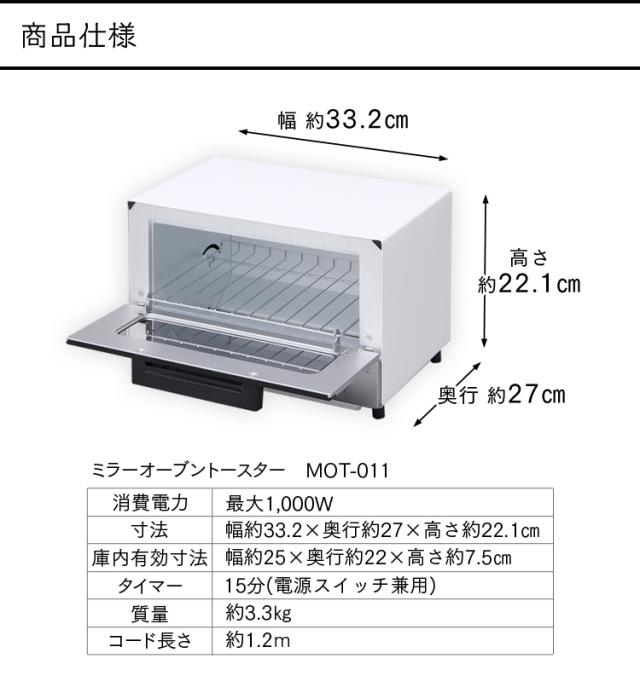 商品仕様

幅 約33.2cm

高さ
約22.1cm

奥行 約27cm

ミラーオーブントースター MOT-011

| 消費電力 | 最大1,000W |
|---|---|
| 寸法 | 幅約33.2×奥行約27×高さ約22.1cm |
| 庫内有効寸法 | 幅約25×奥行約22×高さ約7.5cm |
| タイマー | 15分(電源スイッチ兼用) |
| 質量 | 約3.3kg |
| コード長さ | 約1.2m |